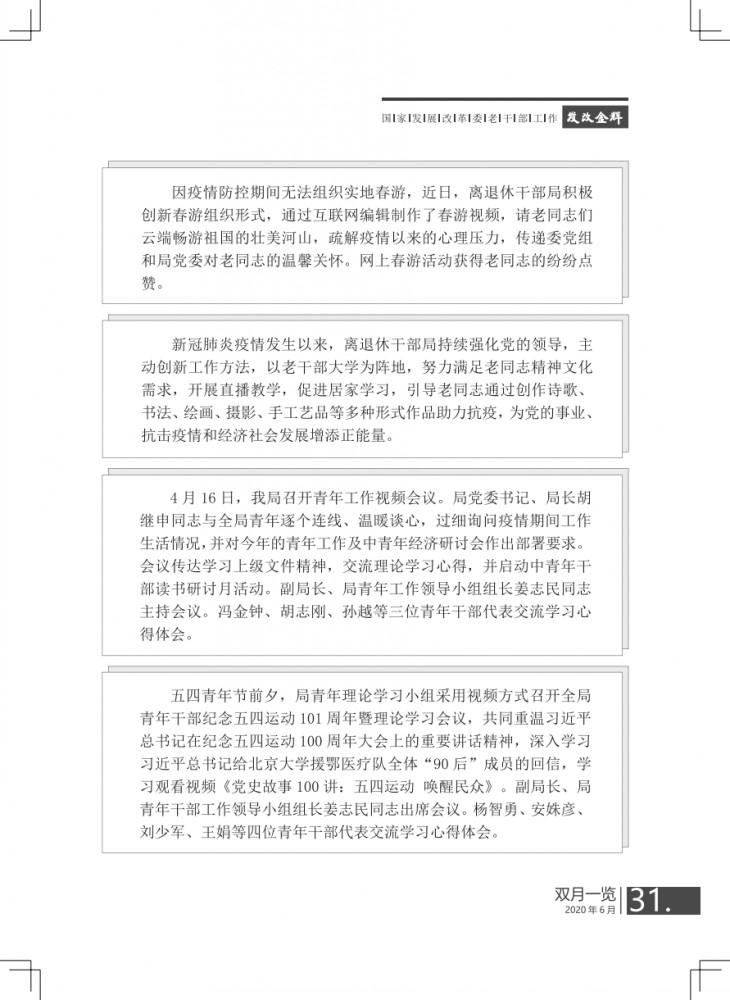 国家发展改革委老干部工作 发改金辉

因疫情防控期间无法组织实地春游，近日，离退休干部局积极创新春游组织形式，通过互联网编辑制作了春游视频，请老同志们云端畅游祖国的壮美河山，疏解疫情以来的心理压力，传递委党组和局党委对老同志的温馨关怀。网上春游活动获得老同志的纷纷点赞。

新冠肺炎疫情发生以来，离退休干部局持续强化党的领导，主动创新工作方法，以老干部大学为阵地，努力满足老同志精神文化需求，开展直播教学，促进居家学习，引导老同志通过创作诗歌、书法、绘画、摄影、手工艺品等多种形式作品助力抗疫，为党的事业、抗击疫情和经济社会发展增添正能量。

4月16日，我局召开青年工作视频会议。局党委书记、局长胡继申同志与全局青年逐个连线、温暖谈心，过细询问疫情期间工作生活情况，并对今年的青年工作及中青年经济研讨会作出部署要求。会议传达学习上级文件精神，交流理论学习心得，并启动中青年干部读书研讨月活动。副局长、局青年工作领导小组组长姜志民同志主持会议。冯金钟、胡志刚、孙越等三位青年干部代表交流学习心得体会。

五四青年节前夕，局青年理论学习小组采用视频方式召开全局青年干部纪念五四运动101周年暨理论学习会议，共同重温习近平总书记在纪念五四运动100周年大会上的重要讲话精神，深入学习习近平总书记给北京大学援鄂医疗队全体“90后”成员的回信，学习观看视频《党史故事100讲：五四运动 唤醒民众》。副局长、局青年干部工作领导小组组长姜志民同志出席会议。杨智勇、安姝彦、刘少军、王娟等四位青年干部代表交流学习心得体会。

双月一览
2020年6月 31.